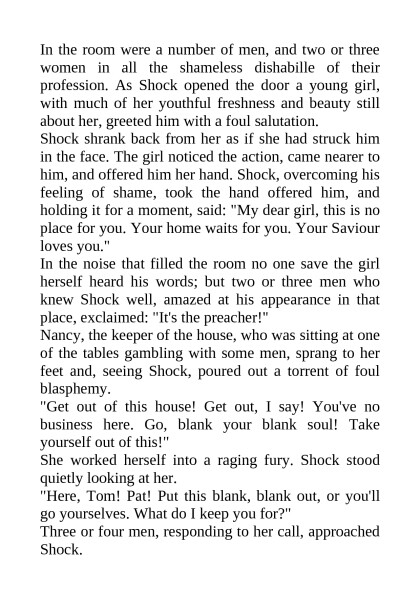 In the room were a number of men, and two or three women in all the shameless dishabille of their profession. As Shock opened the door a young girl, with much of her youthful freshness and beauty still about her, greeted him with a foul salutation.

Shock shrank back from her as if she had struck him in the face. The girl noticed the action, came nearer to him, and offered him her hand. Shock, overcoming his feeling of shame, took the hand offered him, and holding it for a moment, said: "My dear girl, this is no place for you. Your home waits for you. Your Saviour loves you."

In the noise that filled the room no one save the girl herself heard his words; but two or three men who knew Shock well, amazed at his appearance in that place, exclaimed: "It's the preacher!"

Nancy, the keeper of the house, who was sitting at one of the tables gambling with some men, sprang to her feet and, seeing Shock, poured out a torrent of foul blasphemy.

"Get out of this house! Get out, I say! You've no business here. Go, blank your blank soul! Take yourself out of this!"

She worked herself into a raging fury. Shock stood quietly looking at her.

"Here, Tom! Pat! Put this blank, blank out, or you'll go yourselves. What do I keep you for?"

Three or four men, responding to her call, approached Shock.